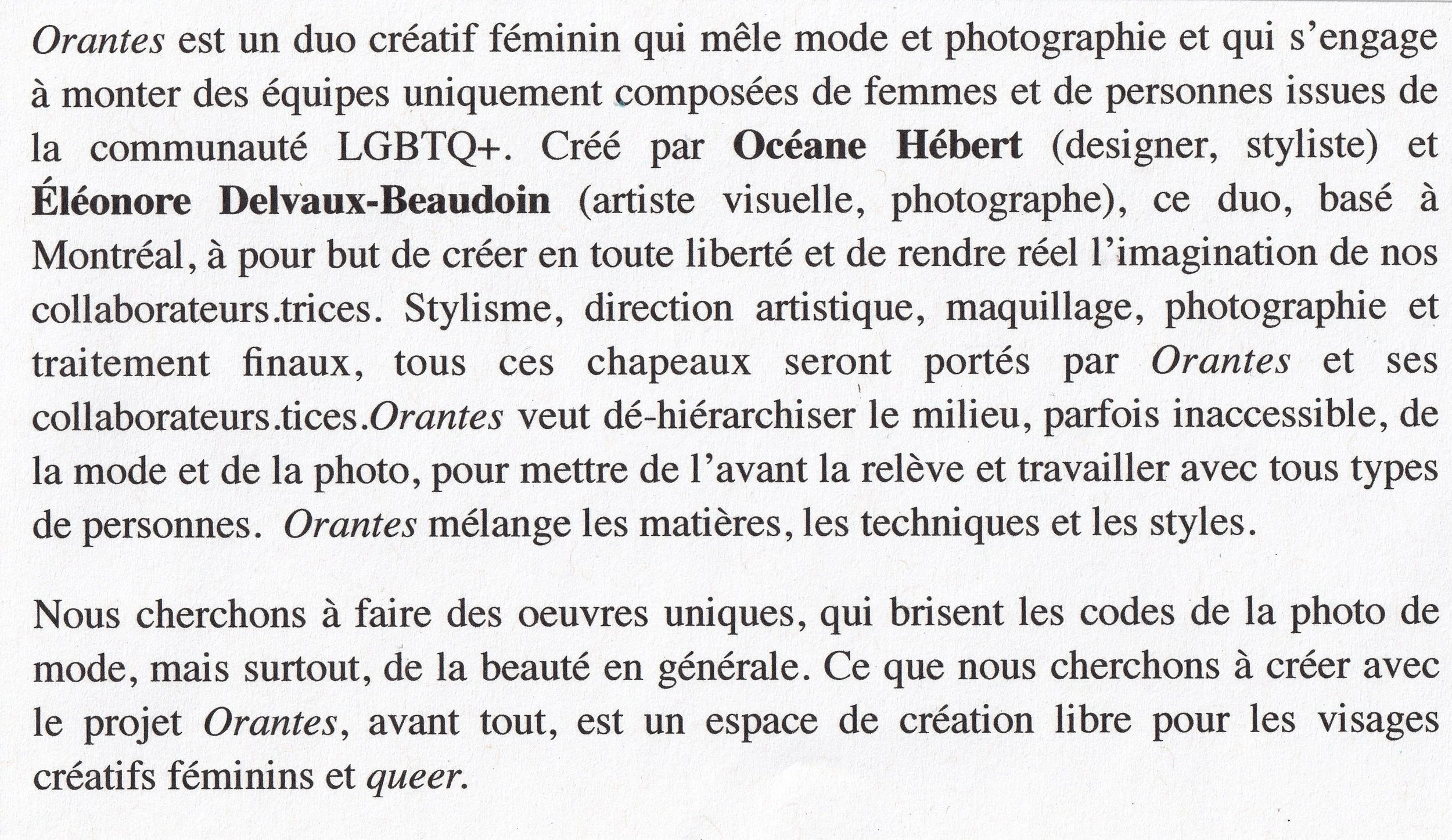 Orantes est un duo créatif féminin qui mêle mode et photographie et qui s'engage à monter des équipes uniquement composées de femmes et de personnes issues de la communauté LGBTQ+. Créé par Océane Hébert (designer, styliste) et Éléonore Delvaux-Beaudoin (artiste visuelle, photographe), ce duo, basé à Montréal, à pour but de créer en toute liberté et de rendre réel l'imagination de nos collaborateurs.trices. Stylisme, direction artistique, maquillage, photographie et traitement finaux, tous ces chapeaux seront portés par Orantes et ses collaborateurs.tices.Orantes veut dé-hiérarchiser le milieu, parfois inaccessible, de la mode et de la photo, pour mettre de l'avant la relève et travailler avec tous types de personnes. Orantes mélange les matières, les techniques et les styles.

Nous cherchons à faire des oeuvres uniques, qui brisent les codes de la photo de mode, mais surtout, de la beauté en générale. Ce que nous cherchons à créer avec le projet Orantes, avant tout, est un espace de création libre pour les visages créatifs féminins et queer.